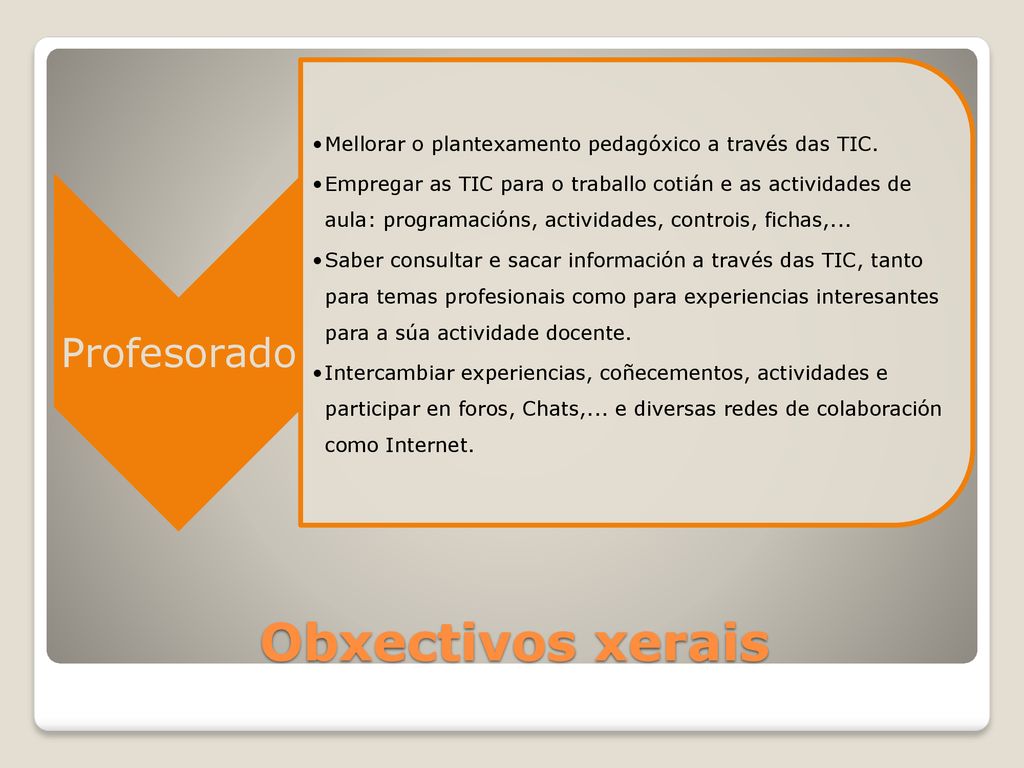 Profesorado

•Mellorar o plantexamento pedagóxico a través das TIC.

•Empregar as TIC para o traballo cotián e as actividades de aula: programacións, actividades, controis, fichas,...

•Saber consultar e sacar información a través das TIC, tanto para temas profesionais como para experiencias interesantes para a súa actividade docente.

•Intercambiar experiencias, coñecementos, actividades e participar en foros, Chats,... e diversas redes de colaboración como Internet.

Obxectivos xerais